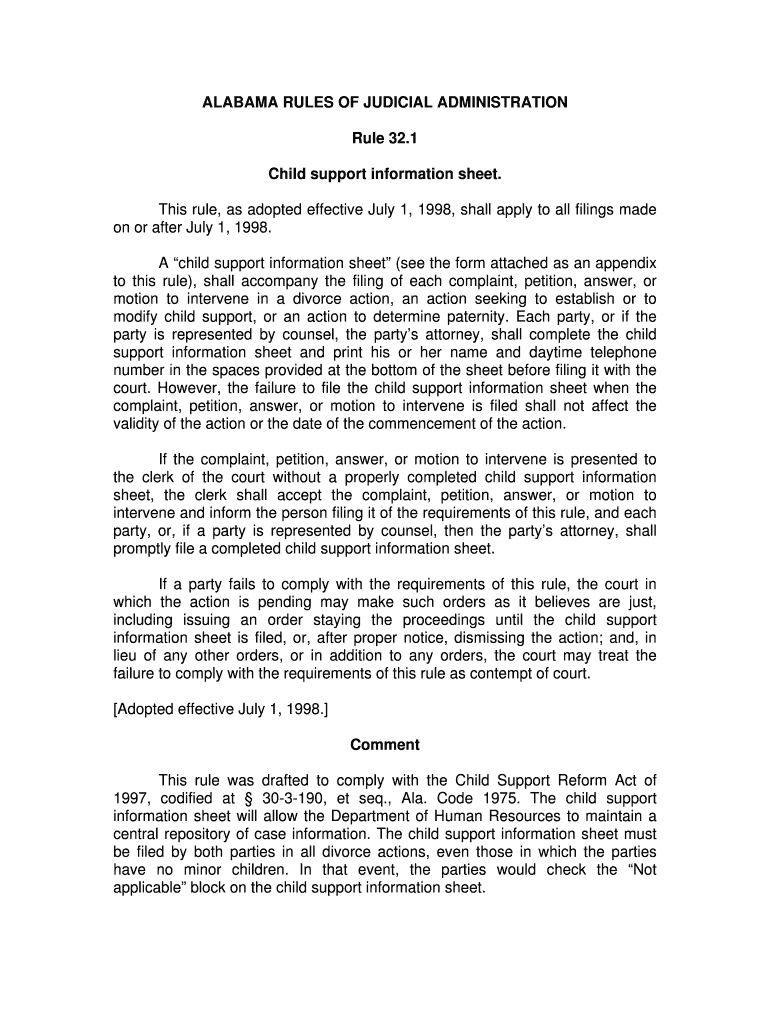 ALABAMA RULES OF JUDICIAL ADMINISTRATION

Rule 32.1

Child support information sheet.

This rule, as adopted effective July 1, 1998, shall apply to all filings made on or after July 1, 1998.

A “child support information sheet” (see the form attached as an appendix to this rule), shall accompany the filing of each complaint, petition, answer, or motion to intervene in a divorce action, an action seeking to establish or to modify child support, or an action to determine paternity. Each party, or if the party is represented by counsel, the party’s attorney, shall complete the child support information sheet and print his or her name and daytime telephone number in the spaces provided at the bottom of the sheet before filing it with the court. However, the failure to file the child support information sheet when the complaint, petition, answer, or motion to intervene is filed shall not affect the validity of the action or the date of the commencement of the action.

If the complaint, petition, answer, or motion to intervene is presented to the clerk of the court without a properly completed child support information sheet, the clerk shall accept the complaint, petition, answer, or motion to intervene and inform the person filing it of the requirements of this rule, and each party, or, if a party is represented by counsel, then the party’s attorney, shall promptly file a completed child support information sheet.

If a party fails to comply with the requirements of this rule, the court in which the action is pending may make such orders as it believes are just, including issuing an order staying the proceedings until the child support information sheet is filed, or, after proper notice, dismissing the action; and, in lieu of any other orders, or in addition to any orders, the court may treat the failure to comply with the requirements of this rule as contempt of court.

[Adopted effective July 1, 1998.]

Comment

This rule was drafted to comply with the Child Support Reform Act of 1997, codified at § 30-3-190, et seq., Ala. Code 1975. The child support information sheet will allow the Department of Human Resources to maintain a central repository of case information. The child support information sheet must be filed by both parties in all divorce actions, even those in which the parties have no minor children. In that event, the parties would check the “Not applicable” block on the child support information sheet.